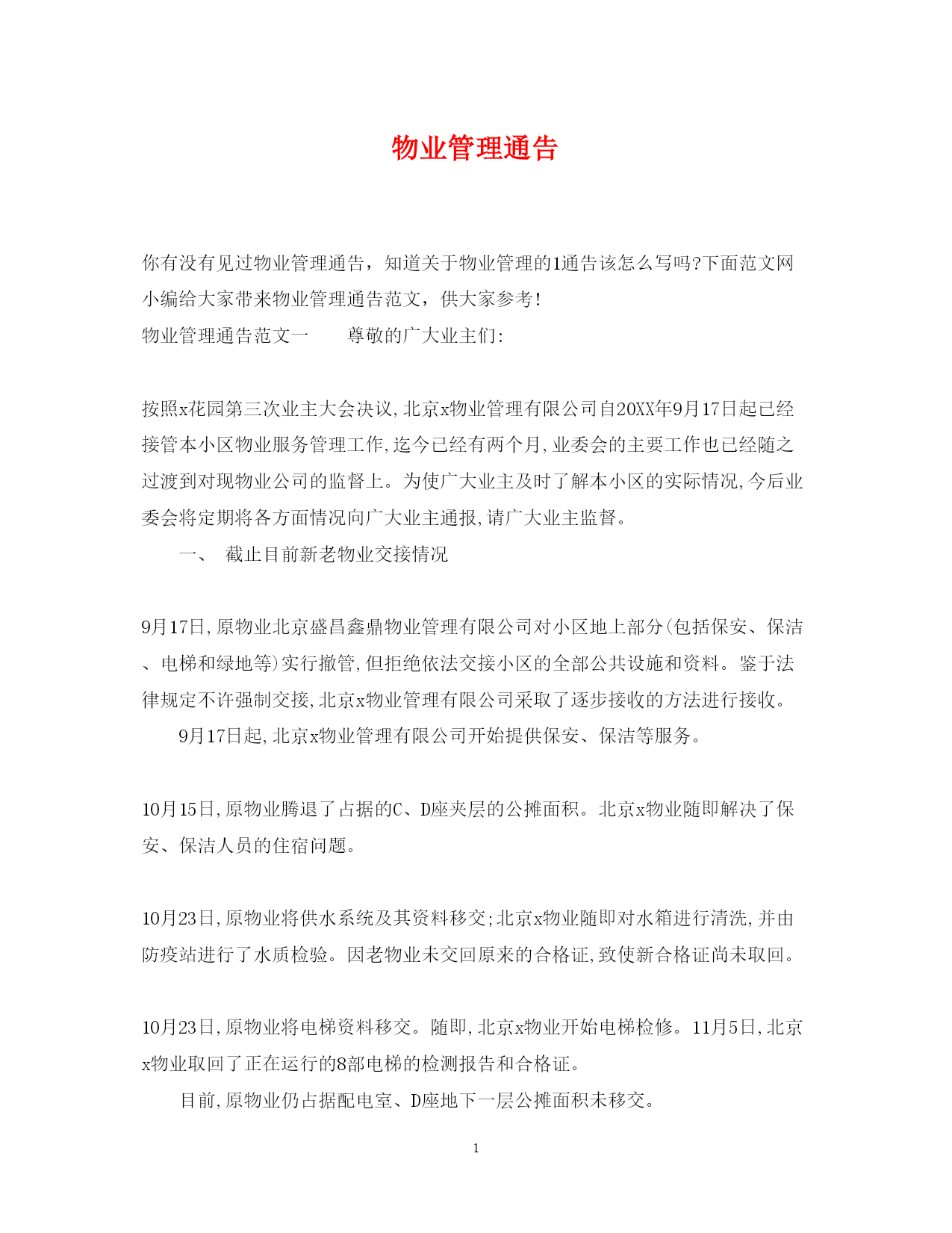 物业管理通告

你有没有见过物业管理通告，知道关于物业管理的1通告该怎么写吗?下面范文网小编给大家带来物业管理通告范文，供大家参考!

物业管理通告范文一　　尊敬的广大业主们:

按照x花园第三次业主大会决议,北京x物业管理有限公司自20XX年9月17日起已经接管本小区物业服务管理工作,迄今已经有两个月,业委会的主要工作也已经随之过渡到对现物业公司的监督上。为使广大业主及时了解本小区的实际情况,今后业委会将定期将各方面情况向广大业主通报,请广大业主监督。

一、 截止目前新老物业交接情况

9月17日,原物业北京盛昌鑫鼎物业管理有限公司对小区地上部分(包括保安、保洁、电梯和绿地等)实行撤管,但拒绝依法交接小区的全部公共设施和资料。鉴于法律规定不许强制交接,北京x物业管理有限公司采取了逐步接收的方法进行接收。

9月17日起,北京x物业管理有限公司开始提供保安、保洁等服务。

10月15日,原物业腾退了占据的C、D座夹层的公摊面积。北京x物业随即解决了保安、保洁人员的住宿问题。

10月23日,原物业将供水系统及其资料移交;北京x物业随即对水箱进行清洗,并由防疫站进行了水质检验。因老物业未交回原来的合格证,致使新合格证尚未取回。

10月23日,原物业将电梯资料移交。随即,北京x物业开始电梯检修。11月5日,北京x物业取回了正在运行的8部电梯的检测报告和合格证。

目前,原物业仍占据配电室、D座地下一层公摊面积未移交。

1